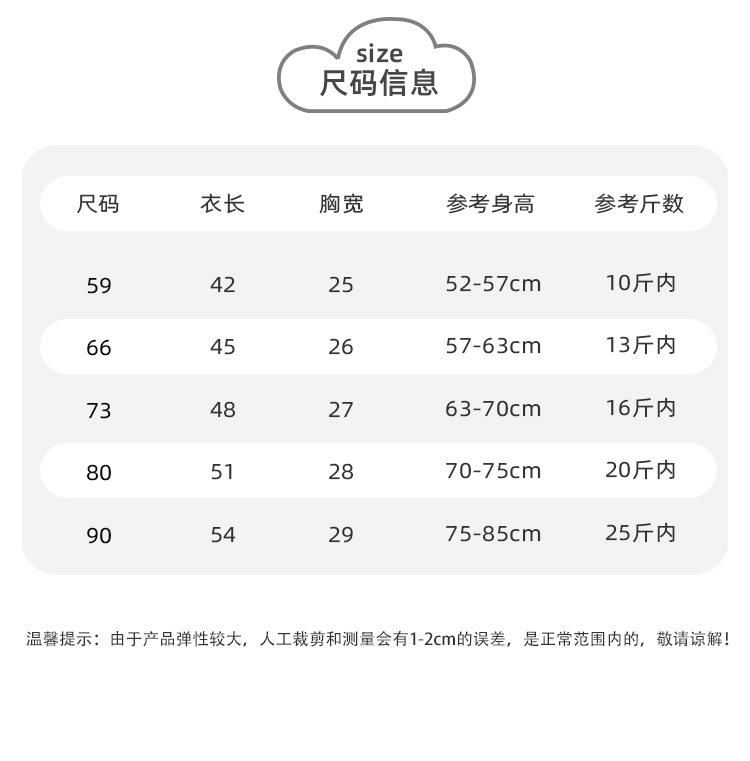 size
尺码信息

| 尺码 | 衣长 | 胸宽 | 参考身高 | 参考斤数 |
|---|---|---|---|---|
| 59 | 42 | 25 | 52-57cm | 10斤内 |
| 66 | 45 | 26 | 57-63cm | 13斤内 |
| 73 | 48 | 27 | 63-70cm | 16斤内 |
| 80 | 51 | 28 | 70-75cm | 20斤内 |
| 90 | 54 | 29 | 75-85cm | 25斤内 |

温馨提示：由于产品弹性较大，人工裁剪和测量会有1-2cm的误差，是正常范围内的，敬请谅解！